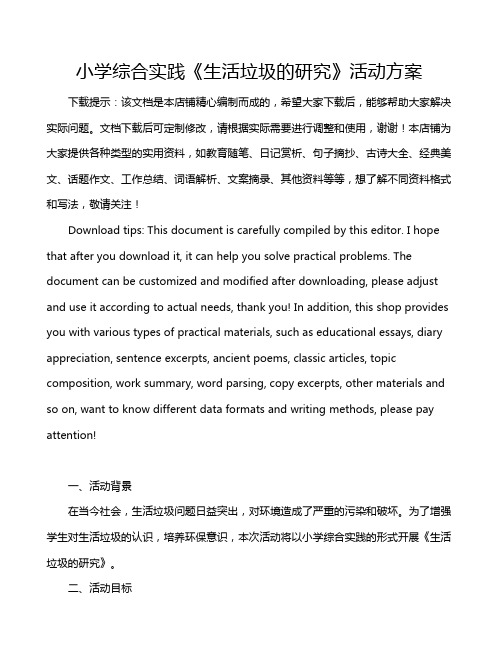 小学综合实践《生活垃圾的研究》活动方案

下载提示：该文档是本店铺精心编制而成的，希望大家下载后，能够帮助大家解决实际问题。文档下载后可定制修改，请根据实际需要进行调整和使用，谢谢！本店铺为大家提供各种类型的实用资料，如教育随笔、日记赏析、句子摘抄、古诗大全、经典美文、话题作文、工作总结、词语解析、文案摘录、其他资料等等，想了解不同资料格式和写法，敬请关注！

Download tips: This document is carefully compiled by this editor. I hope that after you download it, it can help you solve practical problems. The document can be customized and modified after downloading, please adjust and use it according to actual needs, thank you! In addition, this shop provides you with various types of practical materials, such as educational essays, diary appreciation, sentence excerpts, ancient poems, classic articles, topic composition, work summary, word parsing, copy excerpts, other materials and so on, want to know different data formats and writing methods, please pay attention!

一、活动背景

在当今社会，生活垃圾问题日益突出，对环境造成了严重的污染和破坏。为了增强学生对生活垃圾的认识，培养环保意识，本次活动将以小学综合实践的形式开展《生活垃圾的研究》。

二、活动目标